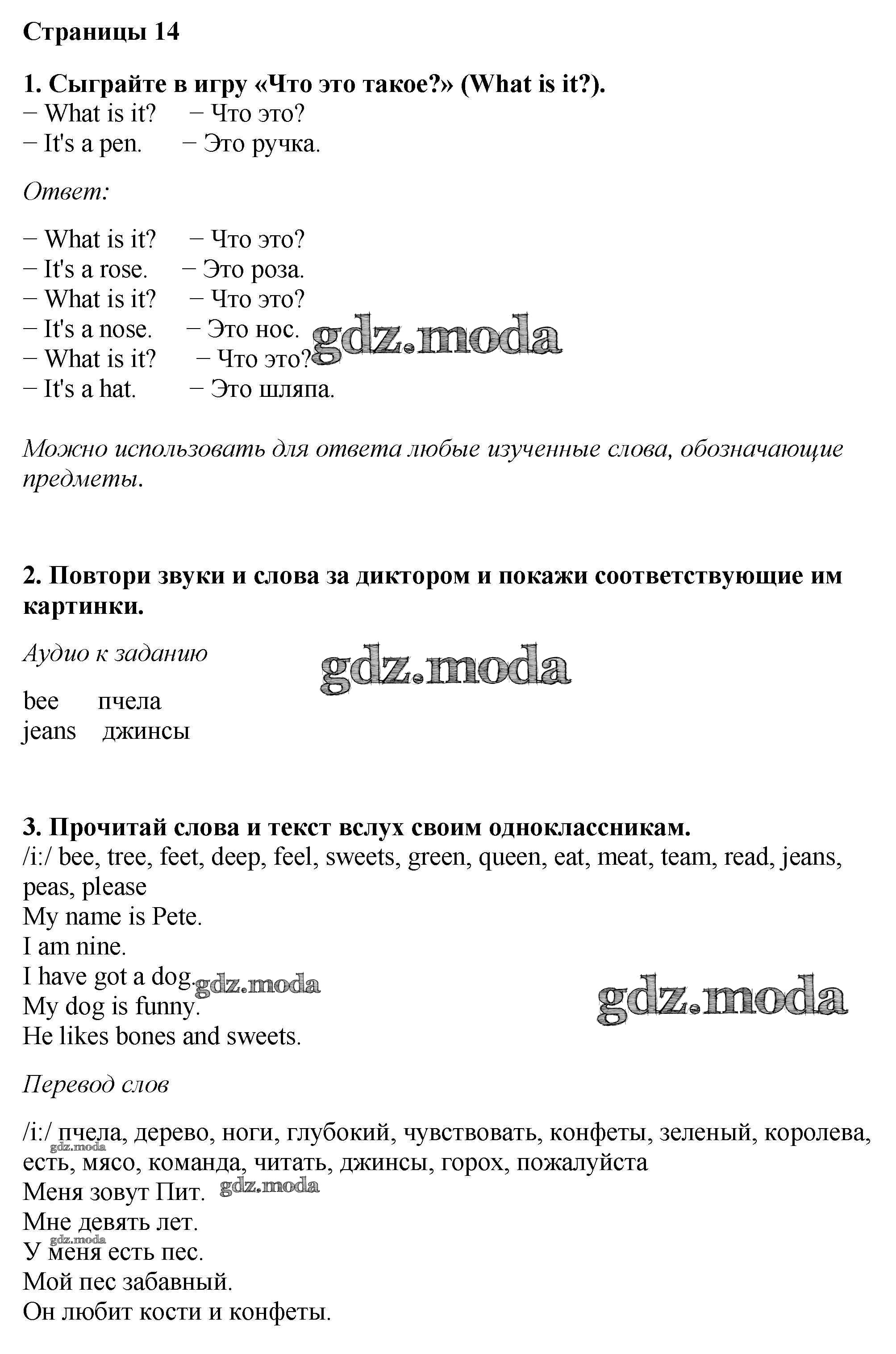 Страницы 14

1. Сыграйте в игру «Что это такое?» (What is it?).
− What is it? − Что это?
− It's a pen. − Это ручка.

Ответ:

− What is it? − Что это?
− It's a rose. − Это роза.
− What is it? − Что это?
− It's a nose. − Это нос.
− What is it? − Что это?
− It's a hat. − Это шляпа.

gdz.moda

Можно использовать для ответа любые изученные слова, обозначающие предметы.

2. Повтори звуки и слова за диктором и покажи соответствующие им картинки.

Аудио к заданию

gdz.moda

bee пчела
jeans джинсы

3. Прочитай слова и текст вслух своим одноклассникам.
/i:/ bee, tree, feet, deep, feel, sweets, green, queen, eat, meat, team, read, jeans, peas, please
My name is Pete.
I am nine.
I have got a dog.
My dog is funny.
He likes bones and sweets.

gdz.moda

gdz.moda

Перевод слов

/i:/ пчела, дерево, ноги, глубокий, чувствовать, конфеты, зеленый, королева, есть, мясо, команда, читать, джинсы, горох, пожалуйста
Меня зовут Пит.
Мне девять лет.
У меня есть пес.
Мой пес забавный.
Он любит кости и конфеты.

gdz.moda

gdz.moda

gdz.moda